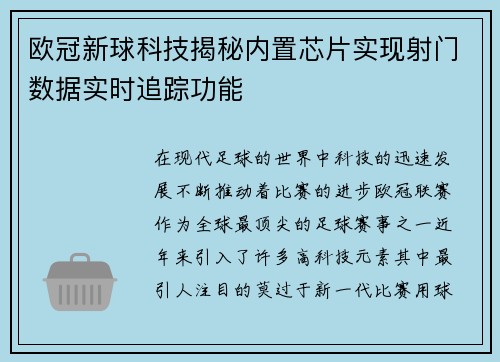 欧冠新球科技揭秘内置芯片实现射门数据实时追踪功能

在现代足球的世界中科技的迅速发展不断推动着比赛的进步欧冠联赛作为全球最顶尖的足球赛事之一近年来引入了许多高科技元素其中最引人注目的莫过于新一代比赛用球